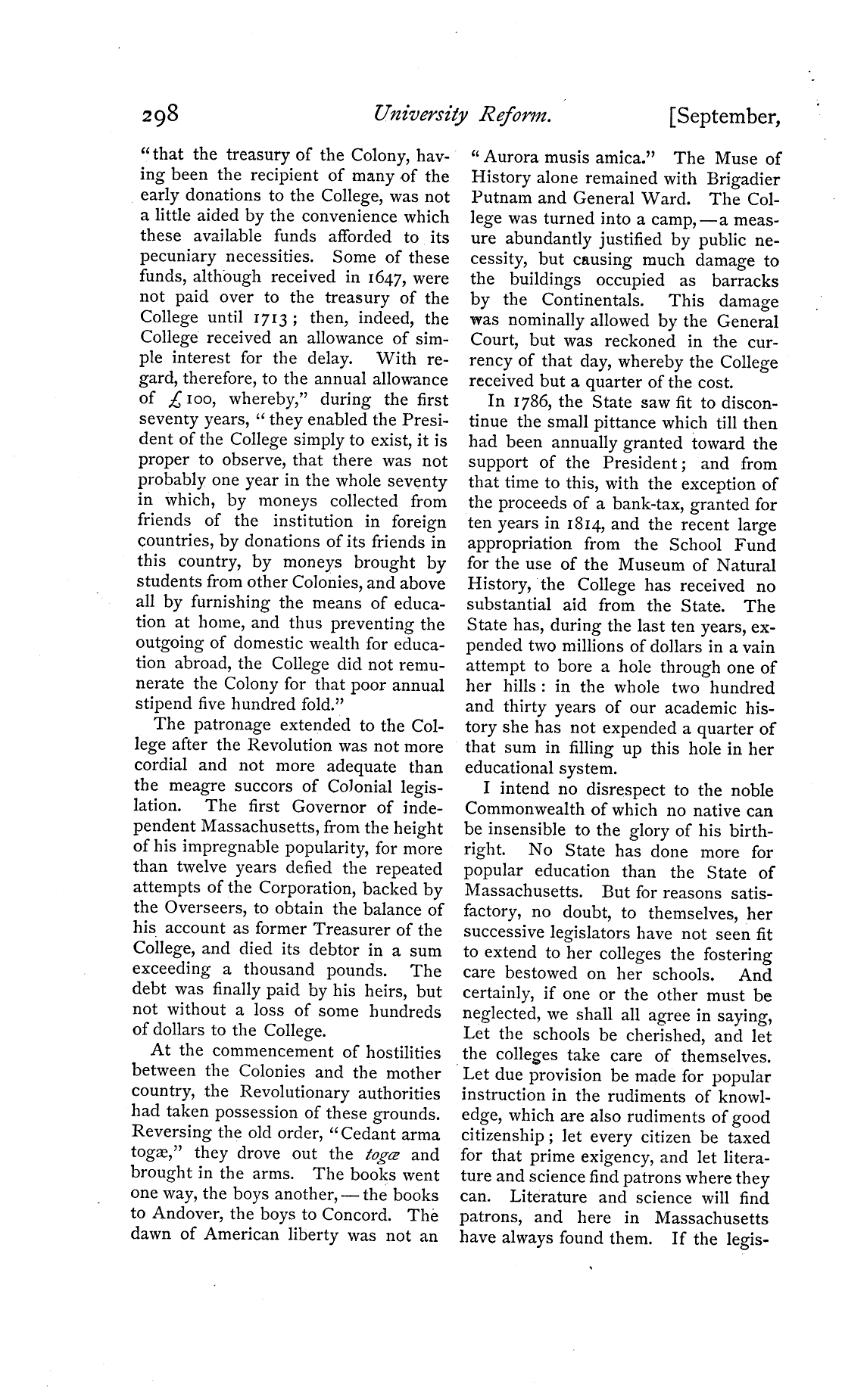 298 University Reform. [September,

"that the treasury of the Colony, having been the recipient of many of the early donations to the College, was not a little aided by the convenience which these available funds afforded to its pecuniary necessities. Some of these funds, although received in 1647, were not paid over to the treasury of the College until 1713; then, indeed, the College received an allowance of simple interest for the delay. With regard, therefore, to the annual allowance of £100, whereby," during the first seventy years, "they enabled the President of the College simply to exist, it is proper to observe, that there was not probably one year in the whole seventy in which, by moneys collected from friends of the institution in foreign countries, by donations of its friends in this country, by moneys brought by students from other Colonies, and above all by furnishing the means of education at home, and thus preventing the outgoing of domestic wealth for education abroad, the College did not remunerate the Colony for that poor annual stipend five hundred fold."

The patronage extended to the College after the Revolution was not more cordial and not more adequate than the meagre succors of Colonial legislation. The first Governor of independent Massachusetts, from the height of his impregnable popularity, for more than twelve years defied the repeated attempts of the Corporation, backed by the Overseers, to obtain the balance of his account as former Treasurer of the College, and died its debtor in a sum exceeding a thousand pounds. The debt was finally paid by his heirs, but not without a loss of some hundreds of dollars to the College.

At the commencement of hostilities between the Colonies and the mother country, the Revolutionary authorities had taken possession of these grounds. Reversing the old order, "Cedant arma togæ," they drove out the togæ and brought in the arms. The books went one way, the boys another, — the books to Andover, the boys to Concord. The dawn of American liberty was not an "Aurora musis amica." The Muse of History alone remained with Brigadier Putnam and General Ward. The College was turned into a camp, — a measure abundantly justified by public necessity, but causing much damage to the buildings occupied as barracks by the Continentals. This damage was nominally allowed by the General Court, but was reckoned in the currency of that day, whereby the College received but a quarter of the cost.

In 1786, the State saw fit to discontinue the small pittance which till then had been annually granted toward the support of the President; and from that time to this, with the exception of the proceeds of a bank-tax, granted for ten years in 1814, and the recent large appropriation from the School Fund for the use of the Museum of Natural History, the College has received no substantial aid from the State. The State has, during the last ten years, expended two millions of dollars in a vain attempt to bore a hole through one of her hills: in the whole two hundred and thirty years of our academic history she has not expended a quarter of that sum in filling up this hole in her educational system.

I intend no disrespect to the noble Commonwealth of which no native can be insensible to the glory of his birthright. No State has done more for popular education than the State of Massachusetts. But for reasons satisfactory, no doubt, to themselves, her successive legislators have not seen fit to extend to her colleges the fostering care bestowed on her schools. And certainly, if one or the other must be neglected, we shall all agree in saying, Let the schools be cherished, and let the colleges take care of themselves. Let due provision be made for popular instruction in the rudiments of knowledge, which are also rudiments of good citizenship; let every citizen be taxed for that prime exigency, and let literature and science find patrons where they can. Literature and science will find patrons, and here in Massachusetts have always found them. If the legis-